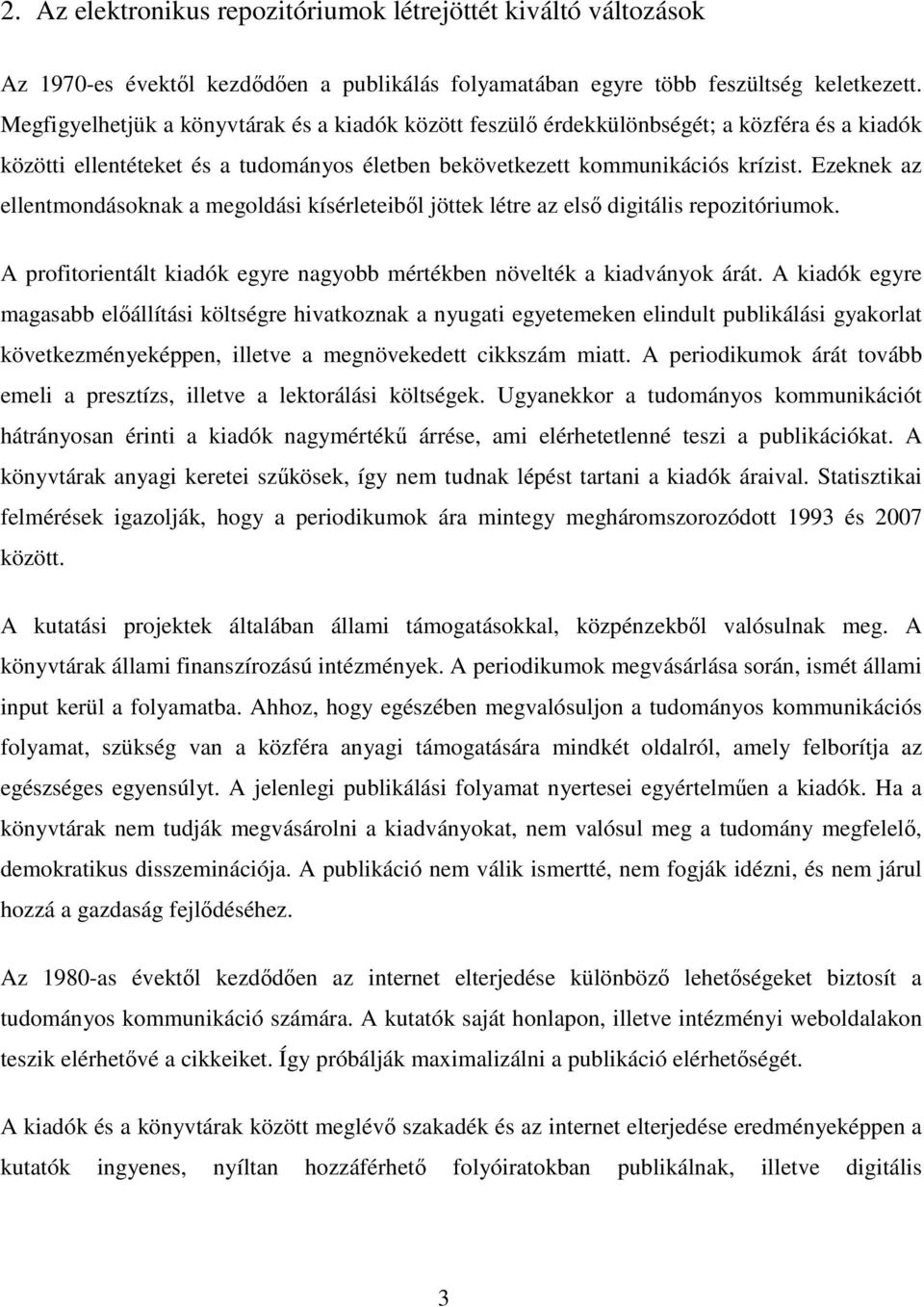 2. Az elektronikus repozitóriumok létrejöttét kiváltó változások

Az 1970-es évektől kezdődően a publikálás folyamatában egyre több feszültség keletkezett. Megfigyelhetjük a könyvtárak és a kiadók között feszülő érdekkülönbségét; a közféra és a kiadók közötti ellentéteket és a tudományos életben bekövetkezett kommunikációs krízist. Ezeknek az ellentmondásoknak a megoldási kísérleteiből jöttek létre az első digitális repozitóriumok.

A profitorientált kiadók egyre nagyobb mértékben növelték a kiadványok árát. A kiadók egyre magasabb előállítási költségre hivatkoznak a nyugati egyetemeken elindult publikálási gyakorlat következményeképpen, illetve a megnövekedett cikkszám miatt. A periodikumok árát tovább emeli a presztízs, illetve a lektorálási költségek. Ugyanekkor a tudományos kommunikációt hátrányosan érinti a kiadók nagymértékű árrése, ami elérhetetlenné teszi a publikációkat. A könyvtárak anyagi keretei szűkösek, így nem tudnak lépést tartani a kiadók áraival. Statisztikai felmérések igazolják, hogy a periodikumok ára mintegy megháromszorozódott 1993 és 2007 között.

A kutatási projektek általában állami támogatásokkal, közpénzekből valósulnak meg. A könyvtárak állami finanszírozású intézmények. A periodikumok megvásárlása során, ismét állami input kerül a folyamatba. Ahhoz, hogy egészében megvalósuljon a tudományos kommunikációs folyamat, szükség van a közféra anyagi támogatására mindkét oldalról, amely felborítja az egészséges egyensúlyt. A jelenlegi publikálási folyamat nyertesei egyértelműen a kiadók. Ha a könyvtárak nem tudják megvásárolni a kiadványokat, nem valósul meg a tudomány megfelelő, demokratikus disszeminációja. A publikáció nem válik ismertté, nem fogják idézni, és nem járul hozzá a gazdaság fejlődéséhez.

Az 1980-as évektől kezdődően az internet elterjedése különböző lehetőségeket biztosít a tudományos kommunikáció számára. A kutatók saját honlapon, illetve intézményi weboldalakon teszik elérhetővé a cikkeiket. Így próbálják maximalizálni a publikáció elérhetőségét.

A kiadók és a könyvtárak között meglévő szakadék és az internet elterjedése eredményeképpen a kutatók ingyenes, nyíltan hozzáférhető folyóiratokban publikálnak, illetve digitális

3